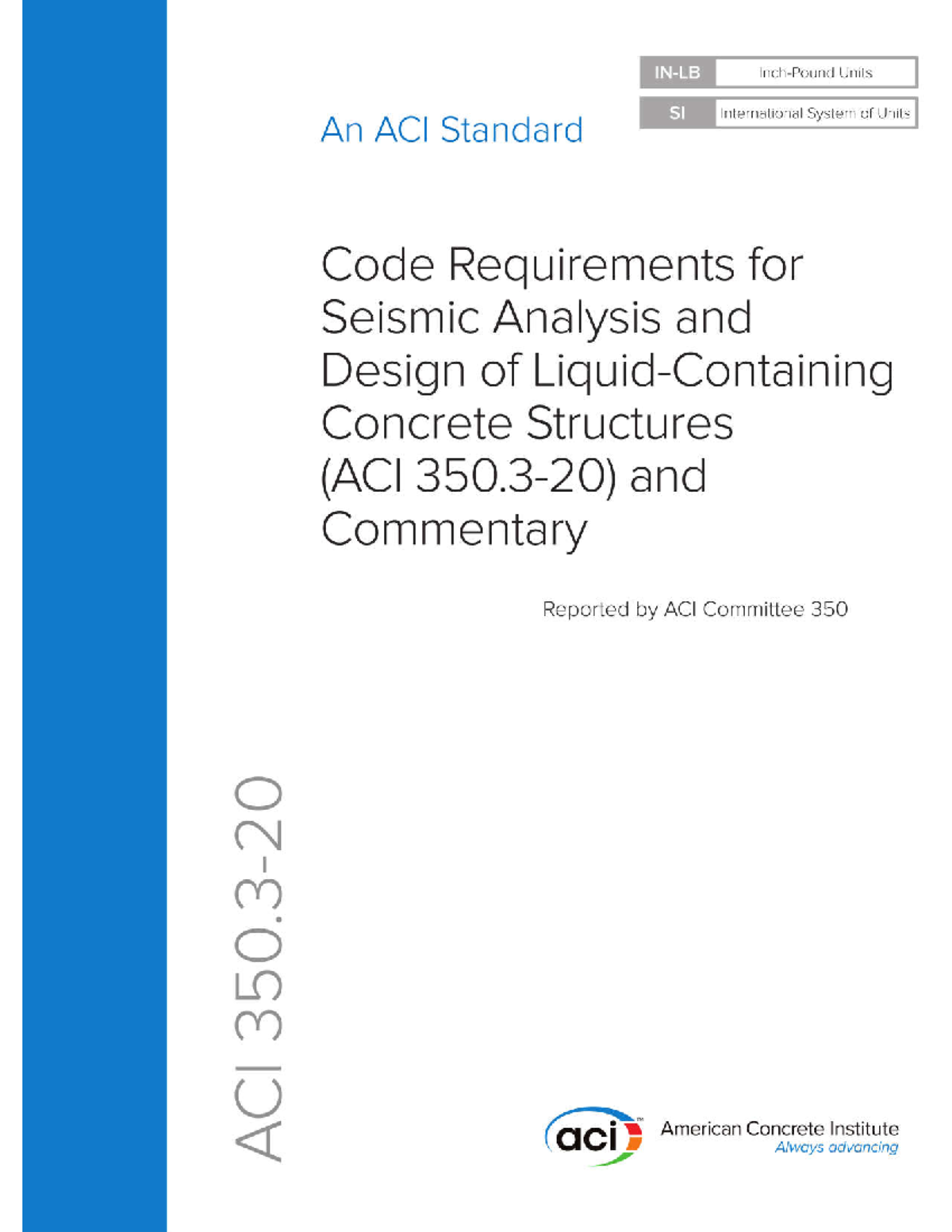 IN-LB Inch-Pound Units

SI International System of Units

An ACI Standard

Code Requirements for Seismic Analysis and Design of Liquid-Containing Concrete Structures (ACI 350.3-20) and Commentary

Reported by ACI Committee 350

ACI 350.3-20

aci™ American Concrete Institute
Always advancing